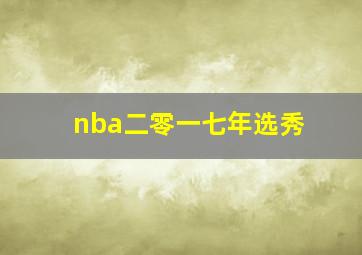 nba二零一七年选秀